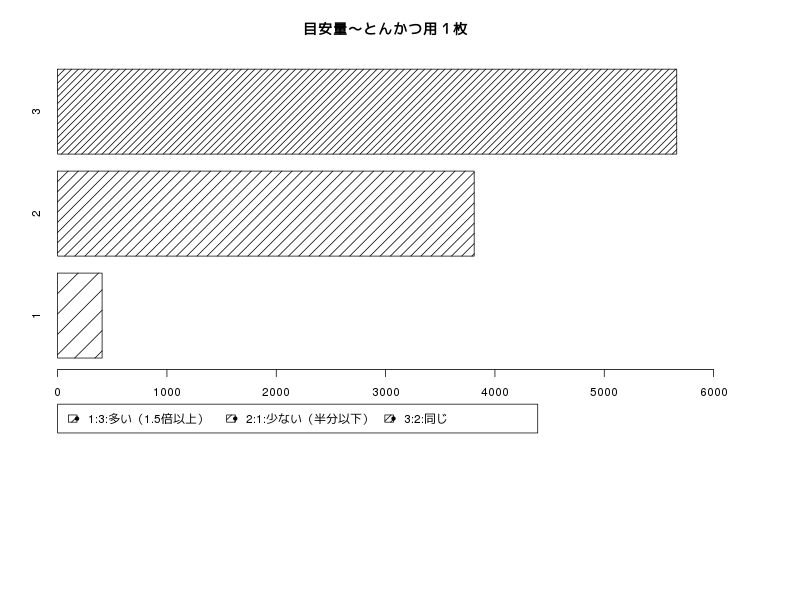 目安量～とんかつ用１枚

3

2

1

0 1000 2000 3000 4000 5000 6000

1:3:多い（1.5倍以上） 2:1:少ない（半分以下） 3:2:同じ